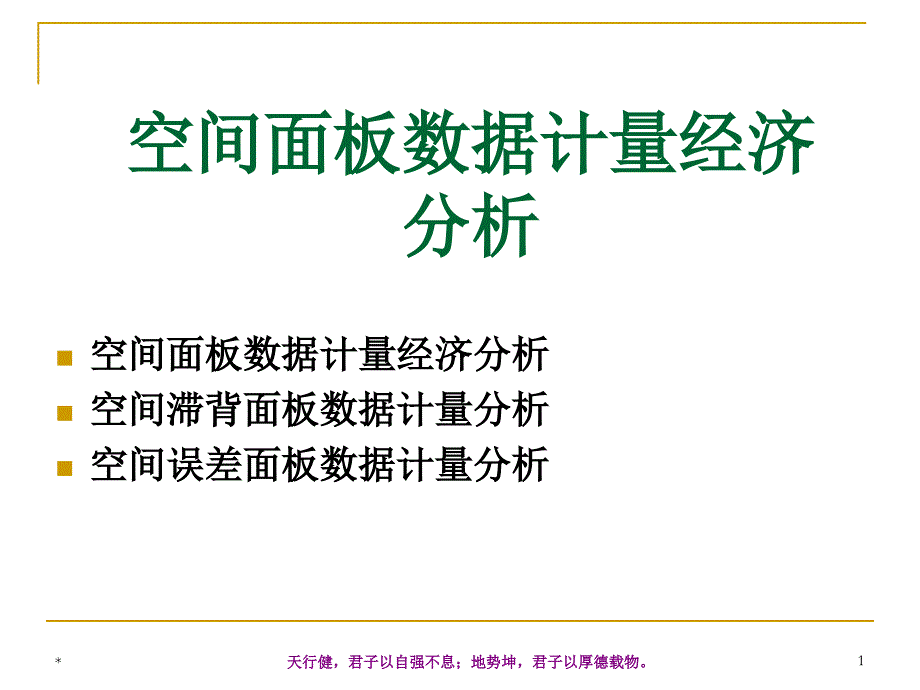 空间面板数据计量经济分析

空间面板数据计量经济分析
空间滞背面板数据计量分析
空间误差面板数据计量分析

*
天行健，君子以自强不息；地势坤，君子以厚德载物。
1